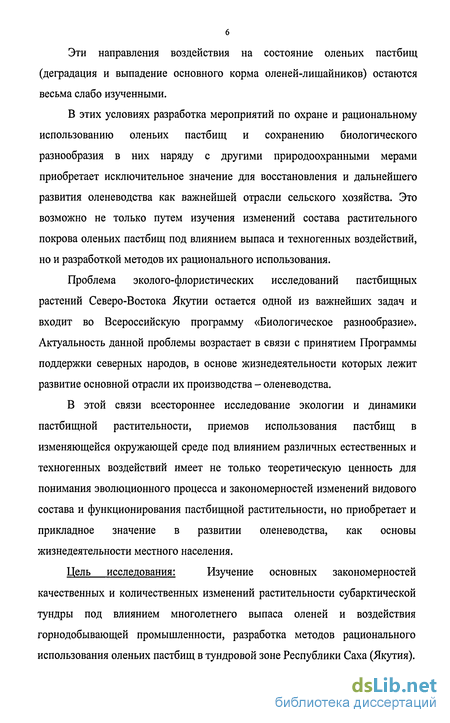 6

Эти направления воздействия на состояние оленьих пастбищ (деградация и выпадение основного корма оленей-лишайников) остаются весьма слабо изученными.

В этих условиях разработка мероприятий по охране и рациональному использованию оленьих пастбищ и сохранению биологического разнообразия в них наряду с другими природоохранными мерами приобретает исключительное значение для восстановления и дальнейшего развития оленеводства как важнейшей отрасли сельского хозяйства. Это возможно не только путем изучения изменений состава растительного покрова оленьих пастбищ под влиянием выпаса и техногенных воздействий, но и разработкой методов их рационального использования.

Проблема эколого-флористических исследований пастбищных растений Северо-Востока Якутии остается одной из важнейших задач и входит во Всероссийскую программу «Биологическое разнообразие». Актуальность данной проблемы возрастает в связи с принятием Программы поддержки северных народов, в основе жизнедеятельности которых лежит развитие основной отрасли их производства – оленеводства.

В этой связи всестороннее исследование экологии и динамики пастбищной растительности, приемов использования пастбищ в изменяющейся окружающей среде под влиянием различных естественных и техногенных воздействий имеет не только теоретическую ценность для понимания эволюционного процесса и закономерностей изменений видового состава и функционирования пастбищной растительности, но приобретает и прикладное значение в развитии оленеводства, как основы жизнедеятельности местного населения.

Цель исследования: Изучение основных закономерностей качественных и количественных изменений растительности субарктической тундры под влиянием многолетнего выпаса оленей и воздействия горнодобывающей промышленности, разработка методов рационального использования оленьих пастбищ в тундровой зоне Республики Саха (Якутия).

dsLib.net
библиотека диссертаций